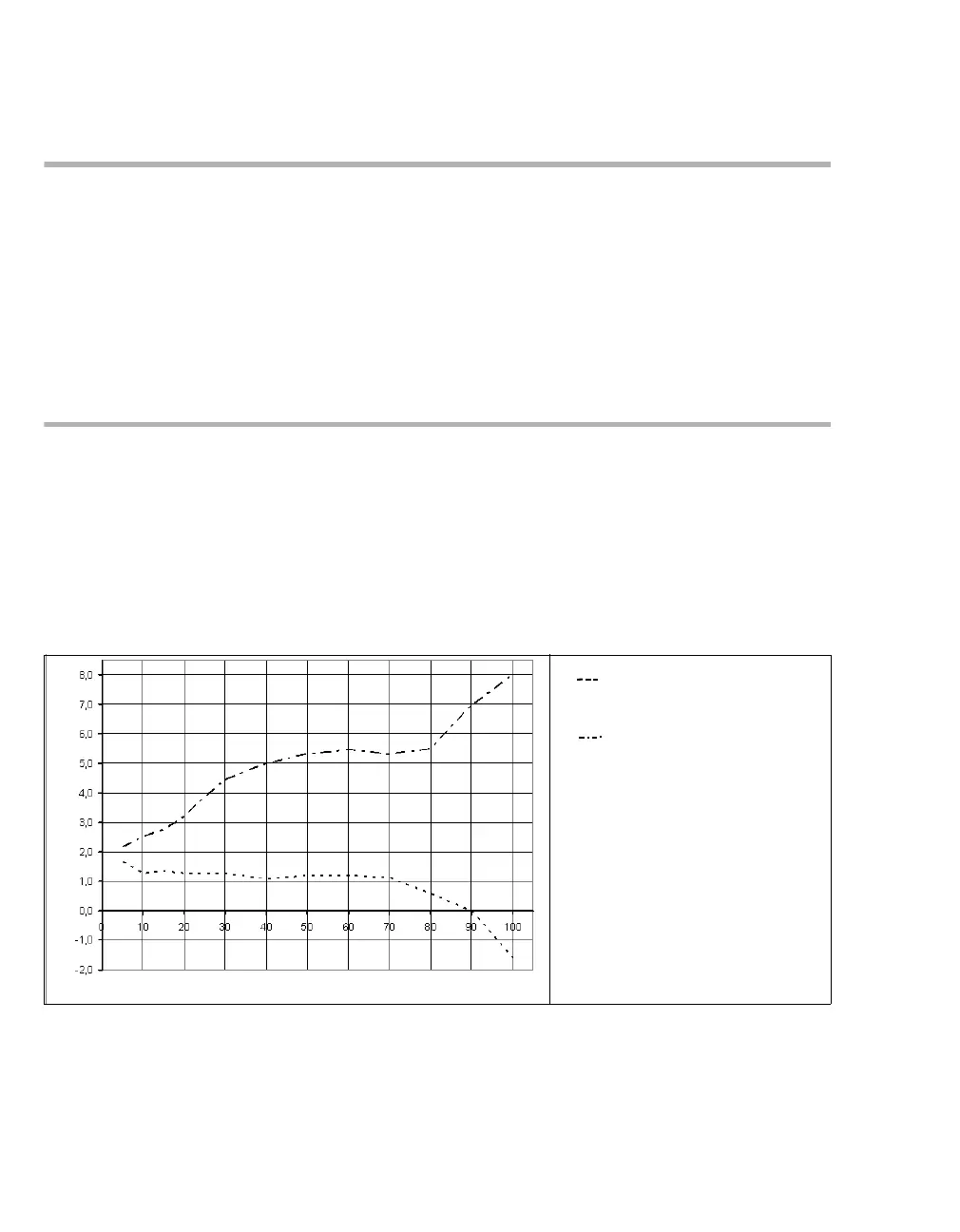 8,0
7,0
6,0
5,0
4,0
3,0
2,0
1,0
0,0
-1,0
-2,0

0 10 20 30 40 50 60 70 80 90 100